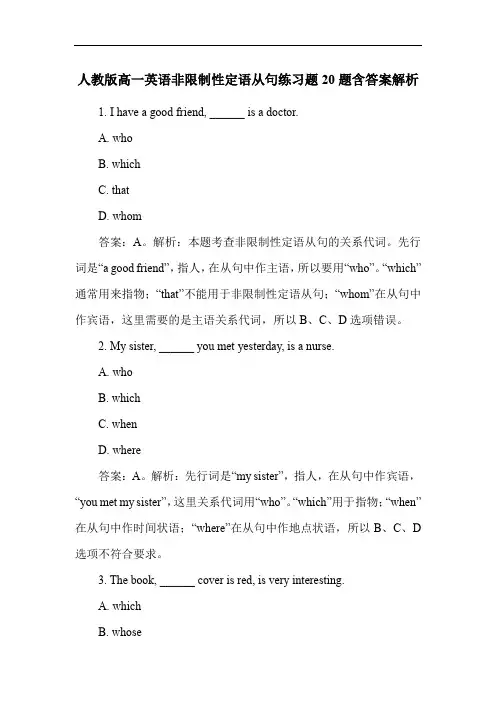 人教版高一英语非限制性定语从句练习题 20 题含答案解析

1. I have a good friend, ______ is a doctor.

A. who

B. which

C. that

D. whom

答案：A。解析：本题考查非限制性定语从句的关系代词。先行词是“a good friend”，指人，在从句中作主语，所以要用“who”。“which”通常用来指物；“that”不能用于非限制性定语从句；“whom”在从句中作宾语，这里需要的是主语关系代词，所以 B、C、D 选项错误。

2. My sister, ______ you met yesterday, is a nurse.

A. who

B. which

C. when

D. where

答案：A。解析：先行词是“my sister”，指人，在从句中作宾语，“you met my sister”，这里关系代词用“who”。“which”用于指物；“when”在从句中作时间状语；“where”在从句中作地点状语，所以 B、C、D 选项不符合要求。

3. The book, ______ cover is red, is very interesting.

A. which

B. whose